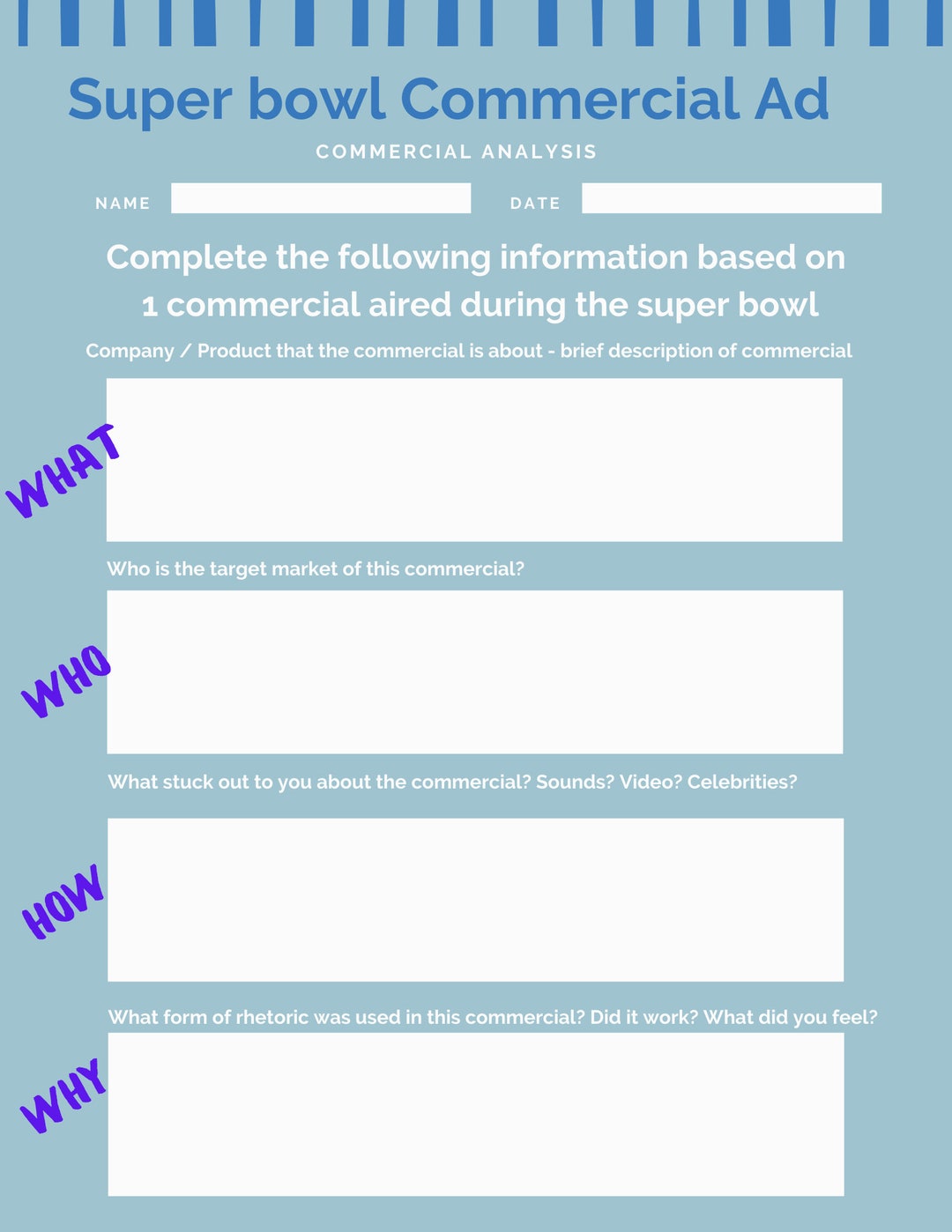 Super bowl Commercial Ad

COMMERCIAL ANALYSIS

NAME

DATE

Complete the following information based on 1 commercial aired during the super bowl

Company / Product that the commercial is about - brief description of commercial

WHAT

Who is the target market of this commercial?

WHO

What stuck out to you about the commercial? Sounds? Video? Celebrities?

HOW

What form of rhetoric was used in this commercial? Did it work? What did you feel?

WHY